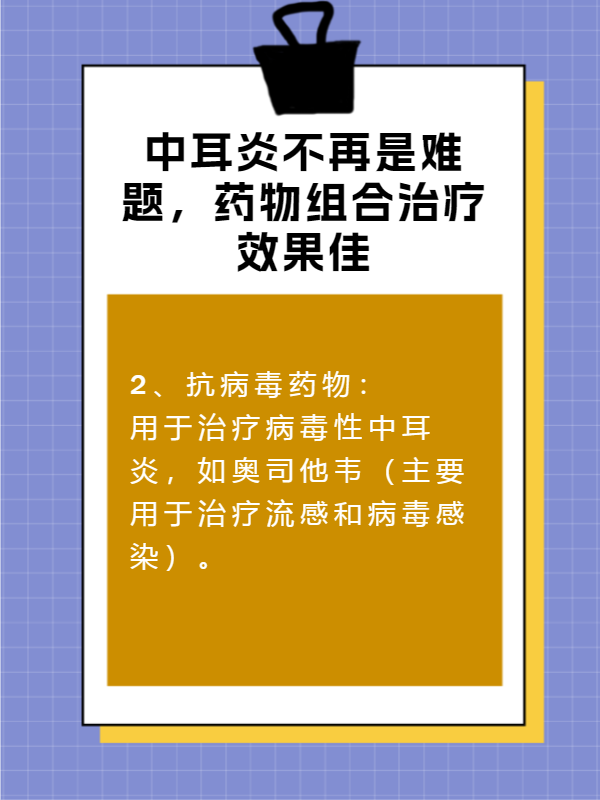 中耳炎不再是难题，药物组合治疗效果佳

2、抗病毒药物：
用于治疗病毒性中耳炎，如奥司他韦（主要用于治疗流感和病毒感染）。